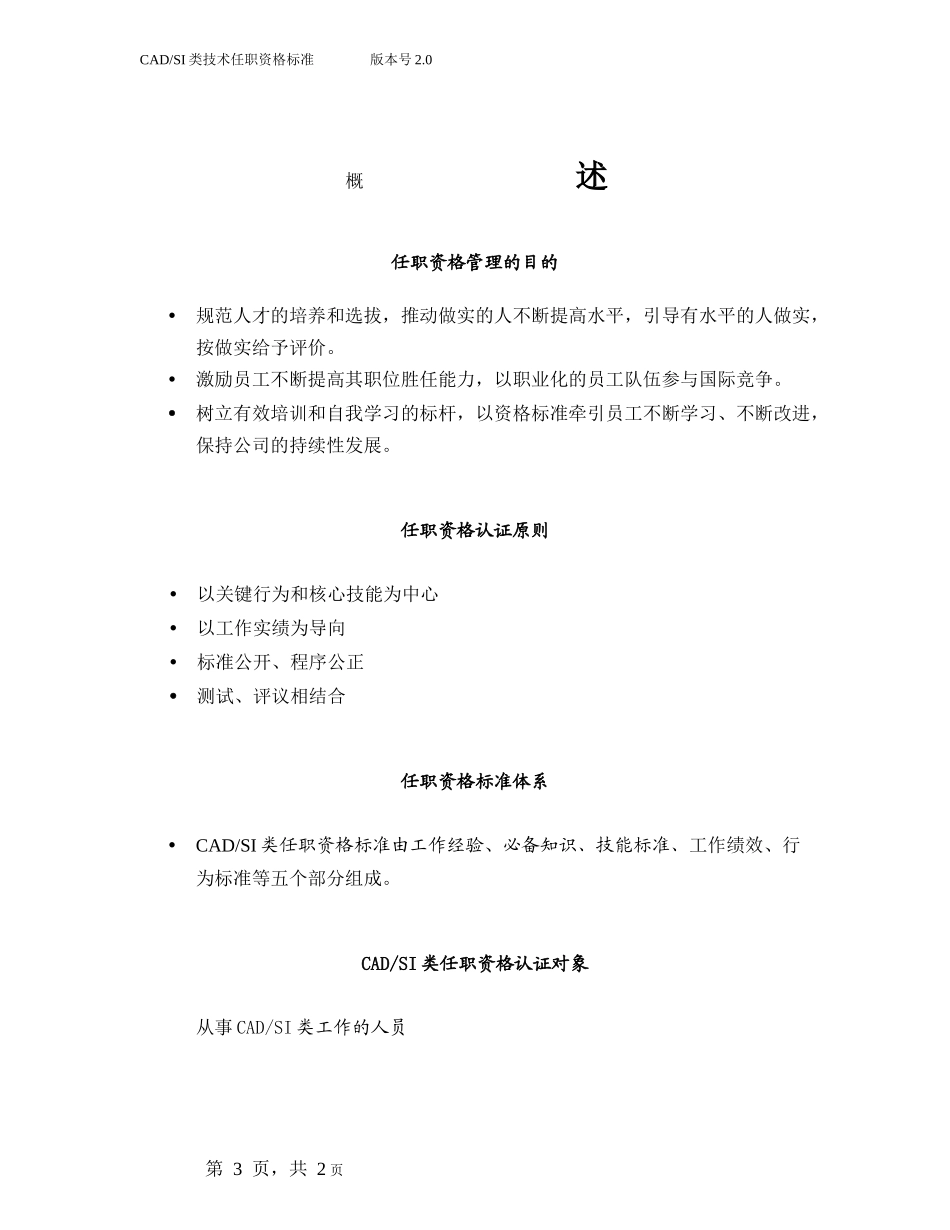 CAD/SI 类技术任职资格标准　　版本号 2.0

概　　述

任职资格管理的目的

• 规范人才的培养和选拔，推动做实的人不断提高水平，引导有水平的人做实，按做实给予评价。
• 激励员工不断提高其职位胜任能力，以职业化的员工队伍参与国际竞争。
• 树立有效培训和自我学习的标杆，以资格标准牵引员工不断学习、不断改进，保持公司的持续性发展。

任职资格认证原则

• 以关键行为和核心技能为中心
• 以工作实绩为导向
• 标准公开、程序公正
• 测试、评议相结合

任职资格标准体系

• CAD/SI 类任职资格标准由工作经验、必备知识、技能标准、工作绩效、行为标准等五个部分组成。

CAD/SI 类任职资格认证对象

从事 CAD/SI 类工作的人员

第 3 页，共 2 页